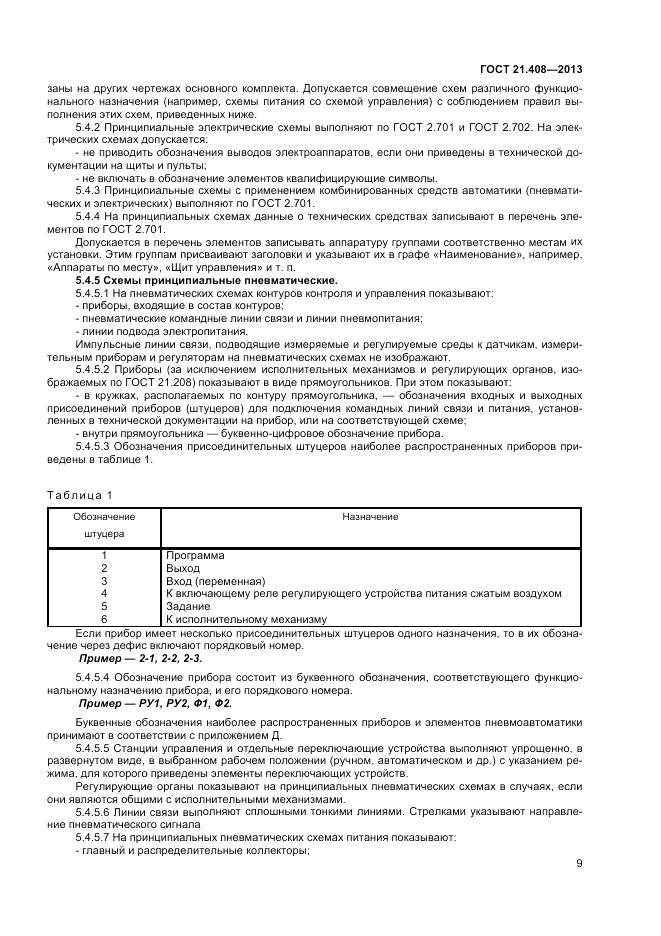 ГОСТ 21.408—2013

заны на других чертежах основного комплекта. Допускается совмещение схем различного функционального назначения (например, схемы питания со схемой управления) с соблюдением правил выполнения этих схем, приведенных ниже.

5.4.2 Принципиальные электрические схемы выполняют по ГОСТ 2.701 и ГОСТ 2.702. На электрических схемах допускается:

- не приводить обозначения выводов электроаппаратов, если они приведены в технической документации на щиты и пульты;

- не включать в обозначение элементов квалифицирующие символы.

5.4.3 Принципиальные схемы с применением комбинированных средств автоматики (пневматических и электрических) выполняют по ГОСТ 2.701.

5.4.4 На принципиальных схемах данные о технических средствах записывают в перечень элементов по ГОСТ 2.701.

Допускается в перечень элементов записывать аппаратуру группами соответственно местам их установки. Этим группам присваивают заголовки и указывают их в графе «Наименование», например, «Аппараты по месту», «Щит управления» и т. п.

5.4.5 Схемы принципиальные пневматические.

5.4.5.1 На пневматических схемах контуров контроля и управления показывают:

- приборы, входящие в состав контуров;

- пневматические командные линии связи и линии пневмопитания;

- линии подвода электропитания.

Импульсные линии связи, подводящие измеряемые и регулируемые среды к датчикам, измерительным приборам и регуляторам на пневматических схемах не изображают.

5.4.5.2 Приборы (за исключением исполнительных механизмов и регулирующих органов, изображаемых по ГОСТ 21.208) показывают в виде прямоугольников. При этом показывают:

- в кружках, располагаемых по контуру прямоугольника, — обозначения входных и выходных присоединений приборов (штуцеров) для подключения командных линий связи и питания, установленных в технической документации на прибор, или на соответствующей схеме;

- внутри прямоугольника — буквенно-цифровое обозначение прибора.

5.4.5.3 Обозначения присоединительных штуцеров наиболее распространенных приборов приведены в таблице 1.

Таблица 1

| Обозначение штуцера | Назначение |
|---|---|
| 1 | Программа |
| 2 | Выход |
| 3 | Вход (переменная) |
| 4 | К включающему реле регулирующего устройства питания сжатым воздухом |
| 5 | Задание |
| 6 | К исполнительному механизму |

Если прибор имеет несколько присоединительных штуцеров одного назначения, то в их обозначение через дефис включают порядковый номер.

Пример — 2-1, 2-2, 2-3.

5.4.5.4 Обозначение прибора состоит из буквенного обозначения, соответствующего функциональному назначению прибора, и его порядкового номера.

Пример — РУ1, РУ2, Ф1, Ф2.

Буквенные обозначения наиболее распространенных приборов и элементов пневмоавтоматики принимают в соответствии с приложением Д.

5.4.5.5 Станции управления и отдельные переключающие устройства выполняют упрощенно, в развернутом виде, в выбранном рабочем положении (ручном, автоматическом и др.) с указанием режима, для которого приведены элементы переключающих устройств.

Регулирующие органы показывают на принципиальных пневматических схемах в случаях, если они являются общими с исполнительными механизмами.

5.4.5.6 Линии связи выполняют сплошными тонкими линиями. Стрелками указывают направление пневматического сигнала.

5.4.5.7 На принципиальных пневматических схемах питания показывают:

- главный и распределительные коллекторы;

9